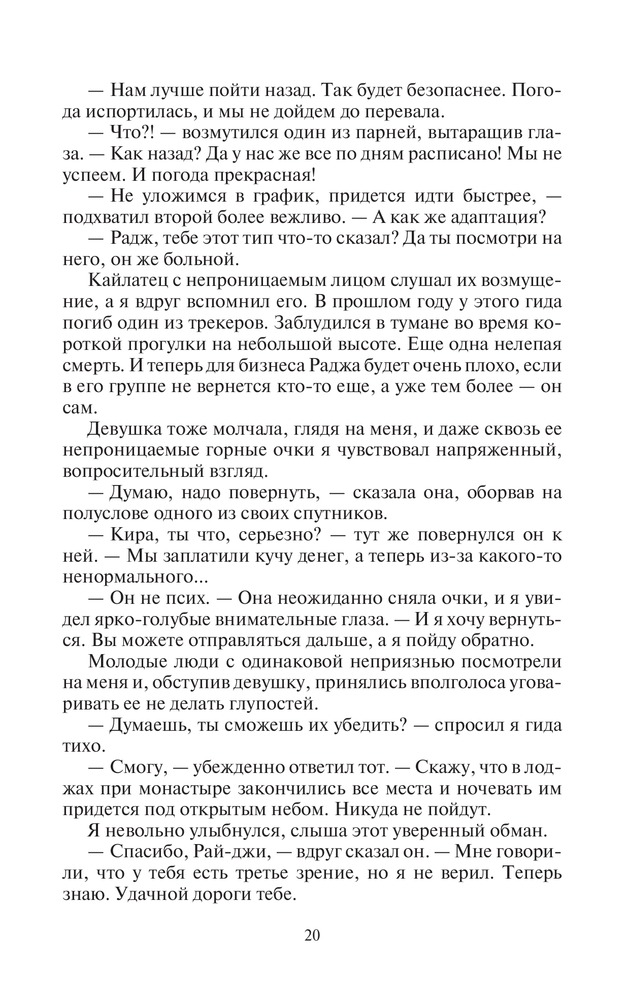 — Нам лучше пойти назад. Так будет безопаснее. Погода испортилась, и мы не дойдем до перевала.

— Что?! — возмутился один из парней, вытаращив глаза. — Как назад? Да у нас же все по дням расписано! Мы не успеем. И погода прекрасная!

— Не уложимся в график, придется идти быстрее, — подхватил второй более вежливо. — А как же адаптация?

— Радж, тебе этот тип что-то сказал? Да ты посмотри на него, он же больной.

Кайлатец с непроницаемым лицом слушал их возмущение, а я вдруг вспомнил его. В прошлом году у этого гида погиб один из трекеров. Заблудился в тумане во время короткой прогулки на небольшой высоте. Еще одна нелепая смерть. И теперь для бизнеса Раджа будет очень плохо, если в его группе не вернется кто-то еще, а уже тем более — он сам.

Девушка тоже молчала, глядя на меня, и даже сквозь ее непроницаемые горные очки я чувствовал напряженный, вопросительный взгляд.

— Думаю, надо повернуть, — сказала она, оборвав на полуслове одного из своих спутников.

— Кира, ты что, серьезно? — тут же повернулся он к ней. — Мы заплатили кучу денег, а теперь из-за какого-то ненормального...

— Он не псих. — Она неожиданно сняла очки, и я увидел ярко-голубые внимательные глаза. — И я хочу вернуться. Вы можете отправляться дальше, а я пойду обратно.

Молодые люди с одинаковой неприязнью посмотрели на меня и, обступив девушку, принялись вполголоса уговаривать ее не делать глупостей.

— Думаешь, ты сможешь их убедить? — спросил я гида тихо.

— Смогу, — убежденно ответил тот. — Скажу, что в лоджах при монастыре закончились все места и ночевать им придется под открытым небом. Никуда не пойдут.

Я невольно улыбнулся, слыша этот уверенный обман.

— Спасибо, Рай-джи, — вдруг сказал он. — Мне говорили, что у тебя есть третье зрение, но я не верил. Теперь знаю. Удачной дороги тебе.

20